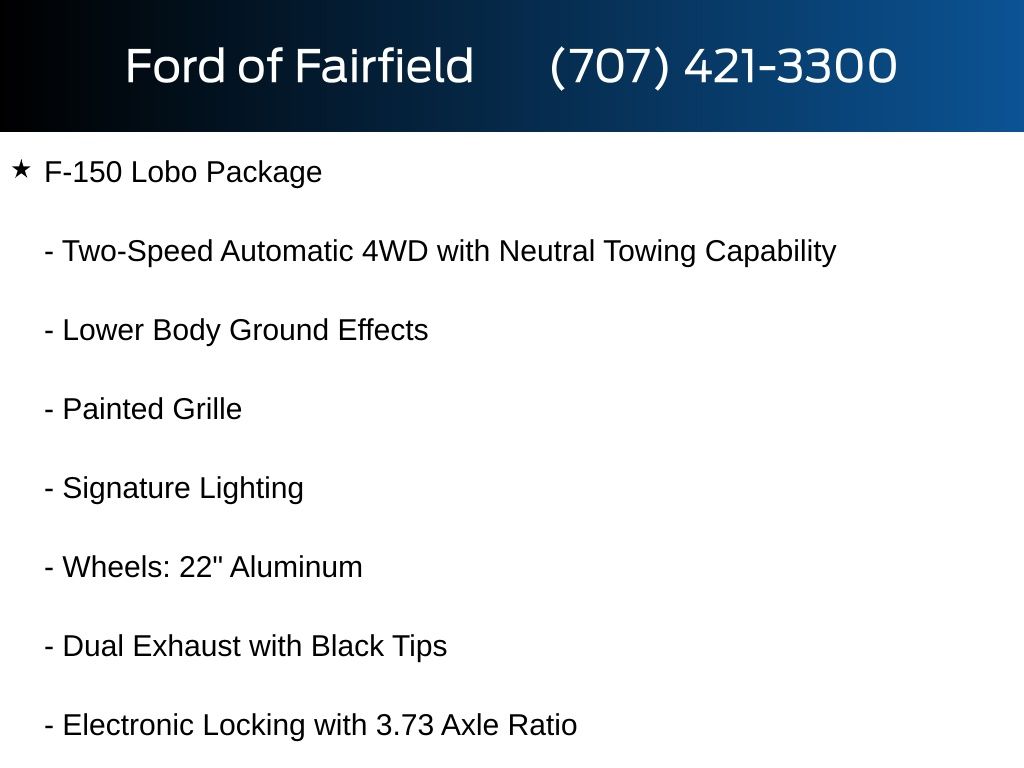 Ford of Fairfield (707) 421-3300

★ F-150 Lobo Package

- Two-Speed Automatic 4WD with Neutral Towing Capability

- Lower Body Ground Effects

- Painted Grille

- Signature Lighting

- Wheels: 22" Aluminum

- Dual Exhaust with Black Tips

- Electronic Locking with 3.73 Axle Ratio